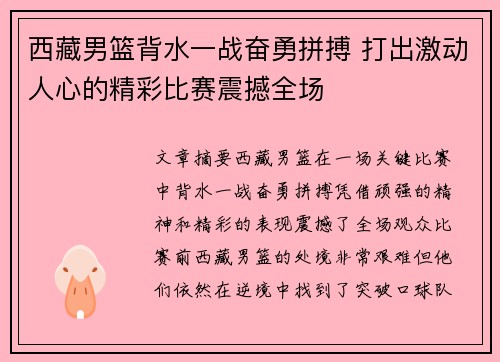 西藏男篮背水一战奋勇拼搏 打出激动人心的精彩比赛震撼全场

文章摘要西藏男篮在一场关键比赛中背水一战奋勇拼搏凭借顽强的精神和精彩的表现震撼了全场观众比赛前西藏男篮的处境非常艰难但他们依然在逆境中找到了突破口球队